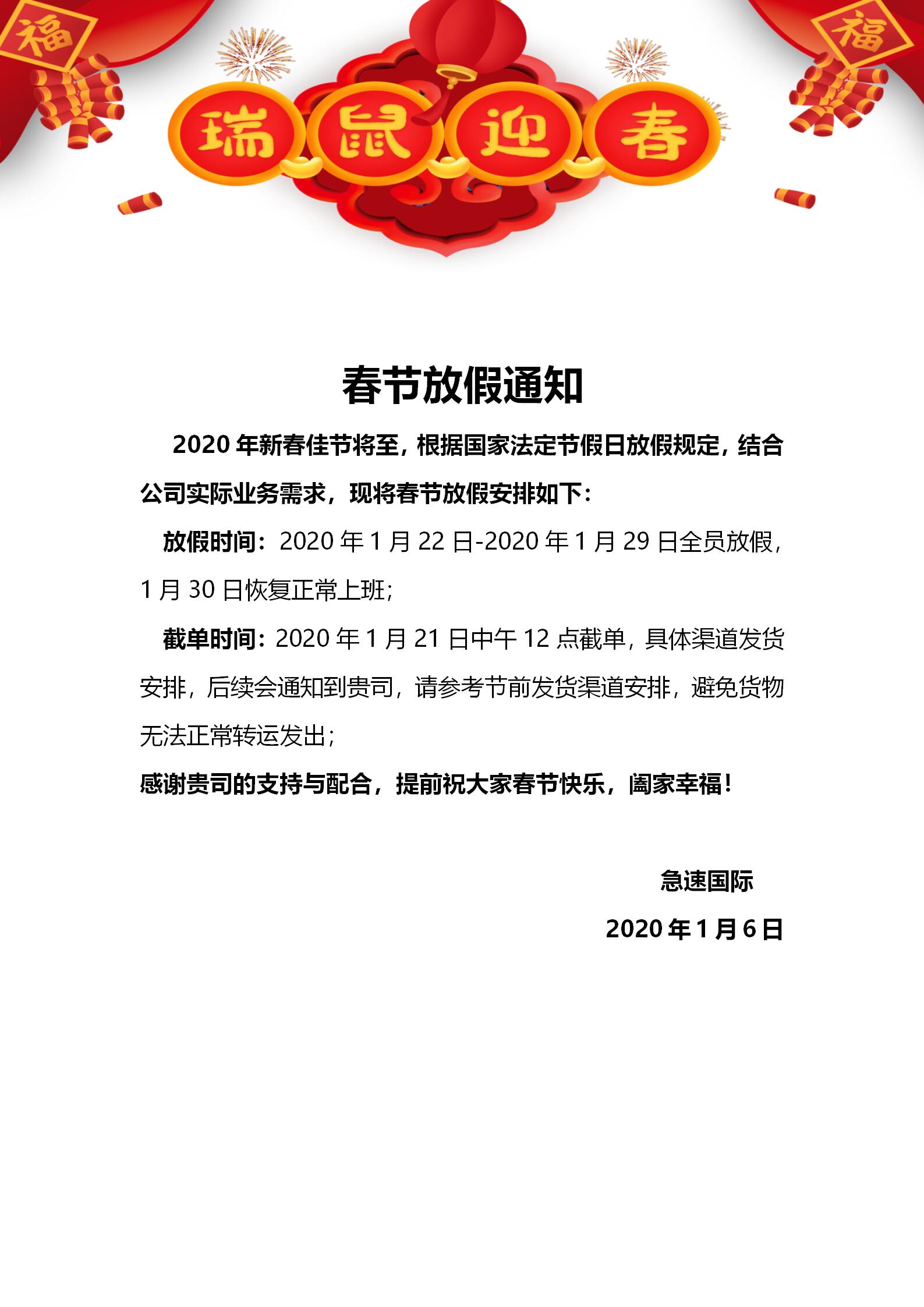 福

福

瑞鼠迎春

春节放假通知

2020 年新春佳节将至，根据国家法定节假日放假规定，结合公司实际业务需求，现将春节放假安排如下：

放假时间：2020 年 1 月 22 日-2020 年 1 月 29 日全员放假，1 月 30 日恢复正常上班；

截单时间：2020 年 1 月 21 日中午 12 点截单，具体渠道发货安排，后续会通知到贵司，请参考节前发货渠道安排，避免货物无法正常转运发出；

感谢贵司的支持与配合，提前祝大家春节快乐，阖家幸福！

急速国际

2020 年 1 月 6 日